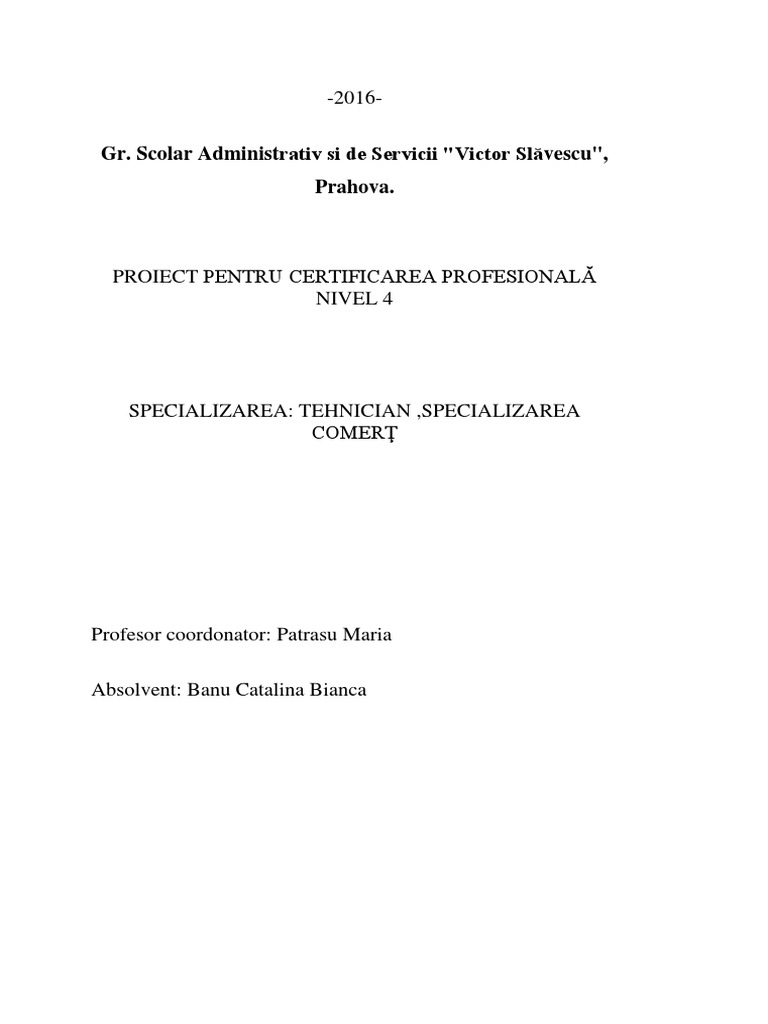 -2016-

Gr. Scolar Administrativ si de Servicii "Victor Slăvescu", Prahova.

PROIECT PENTRU CERTIFICAREA PROFESIONALĂ NIVEL 4

SPECIALIZAREA: TEHNICIAN ,SPECIALIZAREA COMERŢ

Profesor coordonator: Patrasu Maria

Absolvent: Banu Catalina Bianca